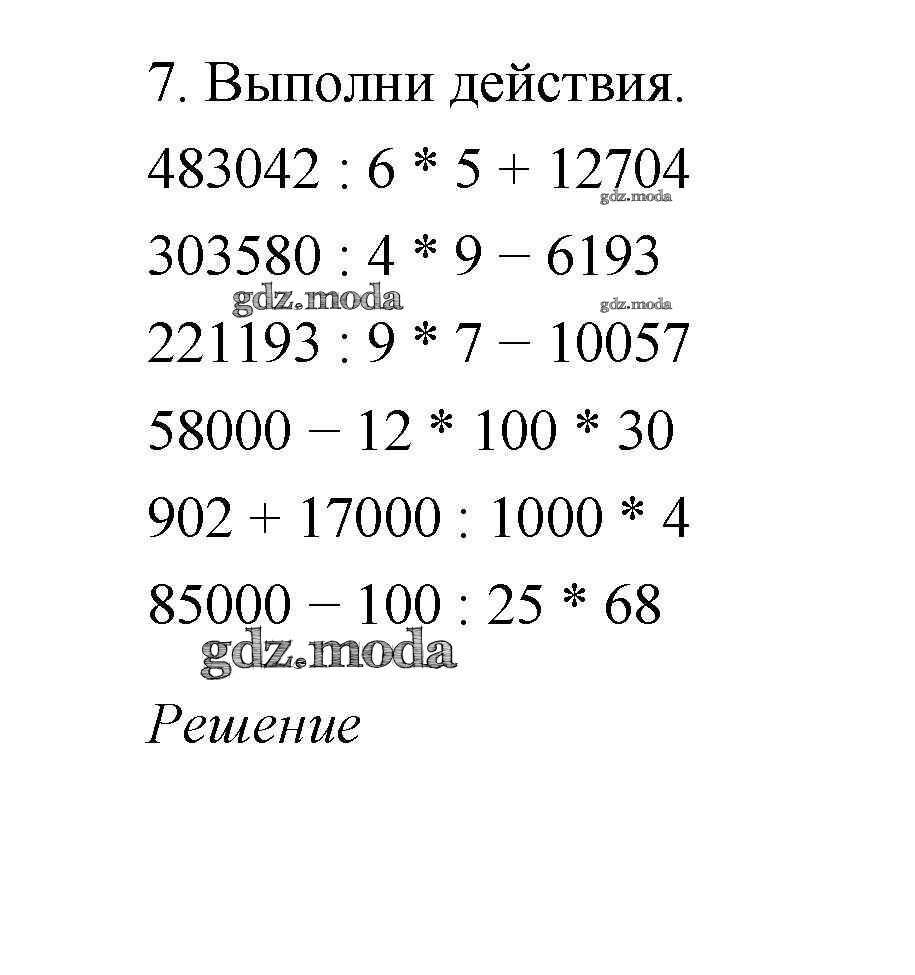 7. Выполни действия.

$483042 : 6 * 5 + 12704$

gdz.moda

$303580 : 4 * 9 - 6193$

gdz.moda gdz.moda

$221193 : 9 * 7 - 10057$

$58000 - 12 * 100 * 30$

$902 + 17000 : 1000 * 4$

$85000 - 100 : 25 * 68$

gdz.moda

Решение